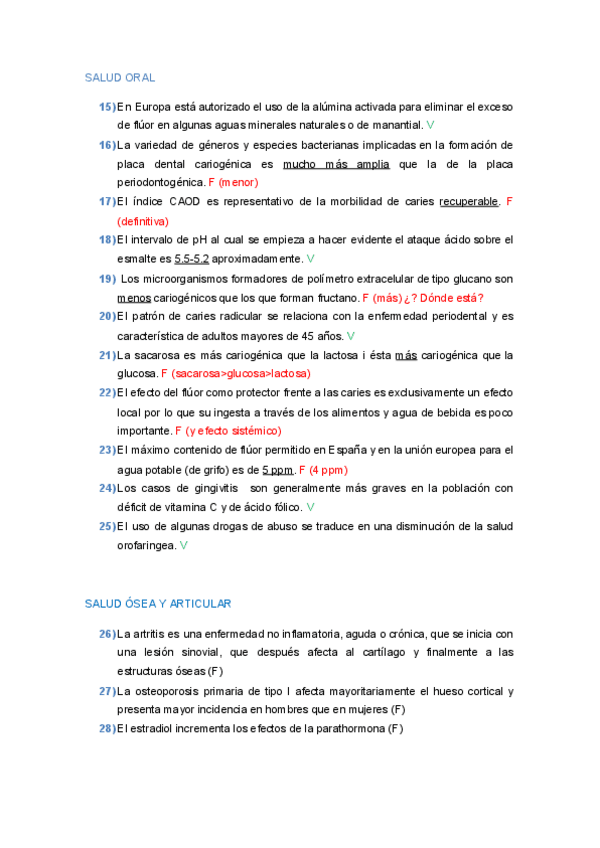 SALUD ORAL

15) En Europa está autorizado el uso de la alúmina activada para eliminar el exceso de flúor en algunas aguas minerales naturales o de manantial. V

16) La variedad de géneros y especies bacterianas implicadas en la formación de placa dental cariogénica es mucho más amplia que la de la placa periodontogénica. F (menor)

17) El índice CAOD es representativo de la morbilidad de caries recuperable. F (definitiva)

18) El intervalo de pH al cual se empieza a hacer evidente el ataque ácido sobre el esmalte es 5.5-5.2 aproximadamente. V

19) Los microorganismos formadores de polímetro extracelular de tipo glucano son menos cariogénicos que los que forman fructano. F (más) ¿? Dónde está?

20) El patrón de caries radicular se relaciona con la enfermedad periodental y es característica de adultos mayores de 45 años. V

21) La sacarosa es más cariogénica que la lactosa i ésta más cariogénica que la glucosa. F (sacarosa>glucosa>lactosa)

22) El efecto del flúor como protector frente a las caries es exclusivamente un efecto local por lo que su ingesta a través de los alimentos y agua de bebida es poco importante. F (y efecto sistémico)

23) El máximo contenido de flúor permitido en España y en la unión europea para el agua potable (de grifo) es de 5 ppm. F (4 ppm)

24) Los casos de gingivitis son generalmente más graves en la población con déficit de vitamina C y de ácido fólico. V

25) El uso de algunas drogas de abuso se traduce en una disminución de la salud orofaringea. V

SALUD ÓSEA Y ARTICULAR

26) La artritis es una enfermedad no inflamatoria, aguda o crónica, que se inicia con una lesión sinovial, que después afecta al cartílago y finalmente a las estructuras óseas (F)

27) La osteoporosis primaria de tipo I afecta mayoritariamente el hueso cortical y presenta mayor incidencia en hombres que en mujeres (F)

28) El estradiol incrementa los efectos de la parathormona (F)